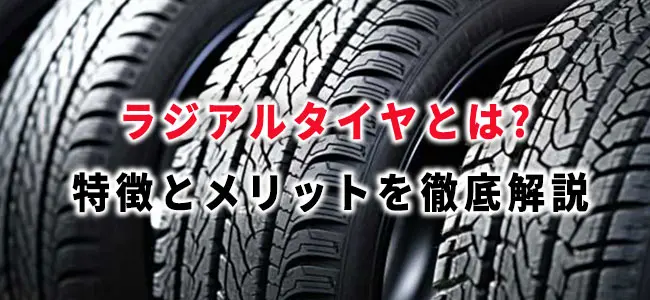 ラジアルタイヤとは?

特徴とメリットを徹底解説